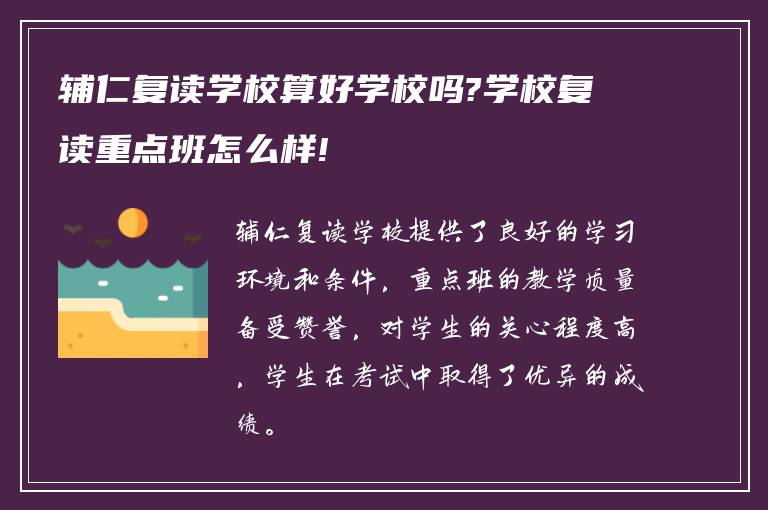 辅仁复读学校算好学校吗?学校复读重点班怎么样!

辅仁复读学校提供了良好的学习环境和条件，重点班的教学质量备受赞誉，对学生的关心程度高，学生在考试中取得了优异的成绩。